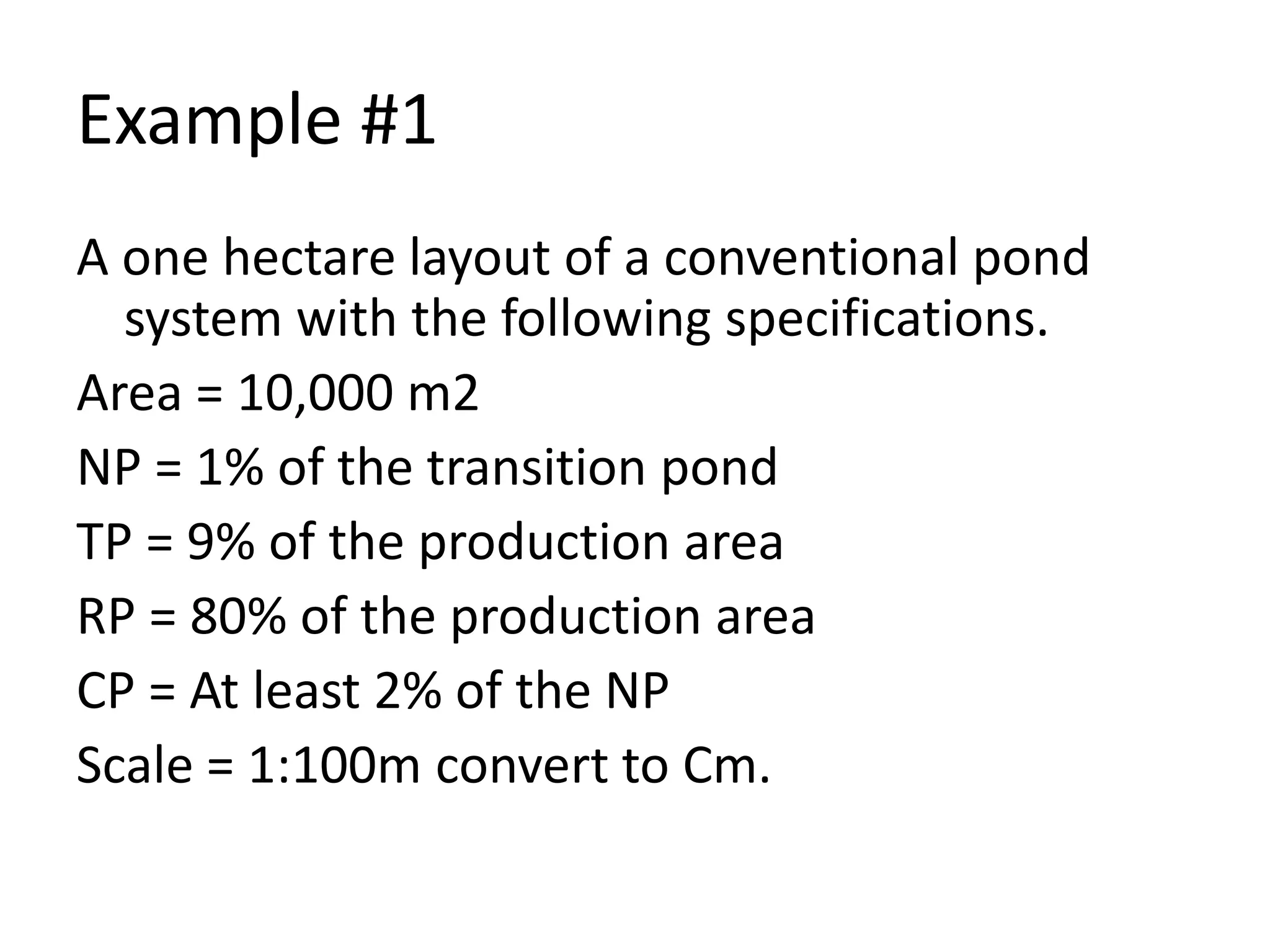 Example #1

A one hectare layout of a conventional pond system with the following specifications.

Area = 10,000 m2

NP = 1% of the transition pond

TP = 9% of the production area

RP = 80% of the production area

CP = At least 2% of the NP

Scale = 1:100m convert to Cm.